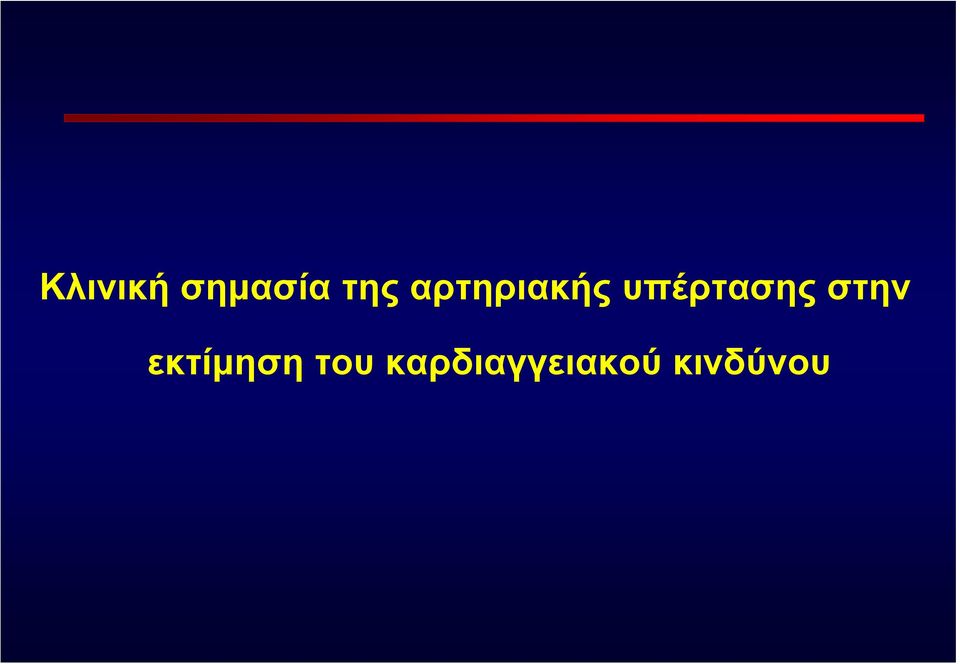 Κλινική σημασία της αρτηριακής υπέρτασης στην εκτίμηση του καρδιαγγειακού κινδύνου